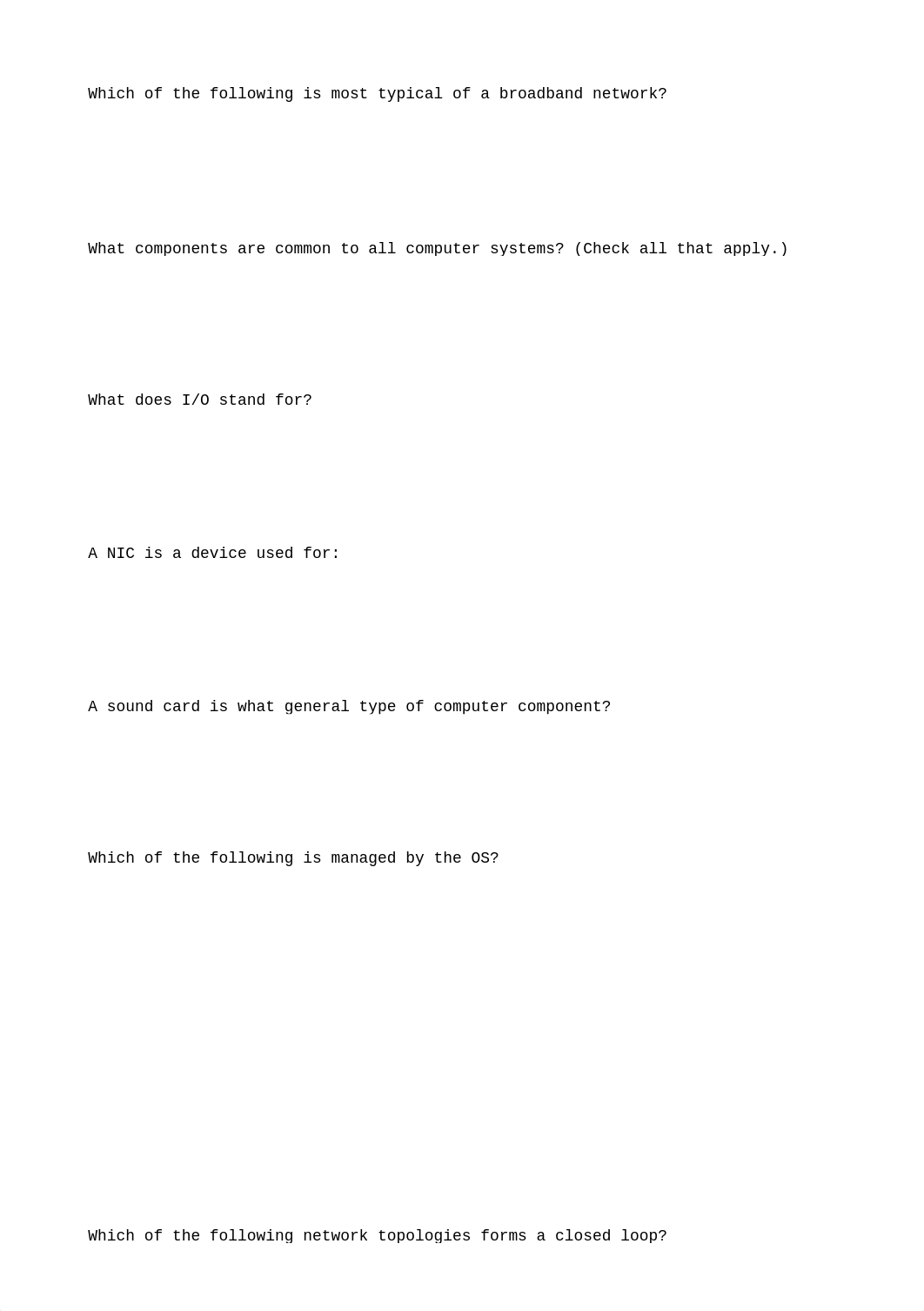 Which of the following is most typical of a broadband network?

What components are common to all computer systems? (Check all that apply.)

What does I/O stand for?

A NIC is a device used for:

A sound card is what general type of computer component?

Which of the following is managed by the OS?

Which of the following network topologies forms a closed loop?